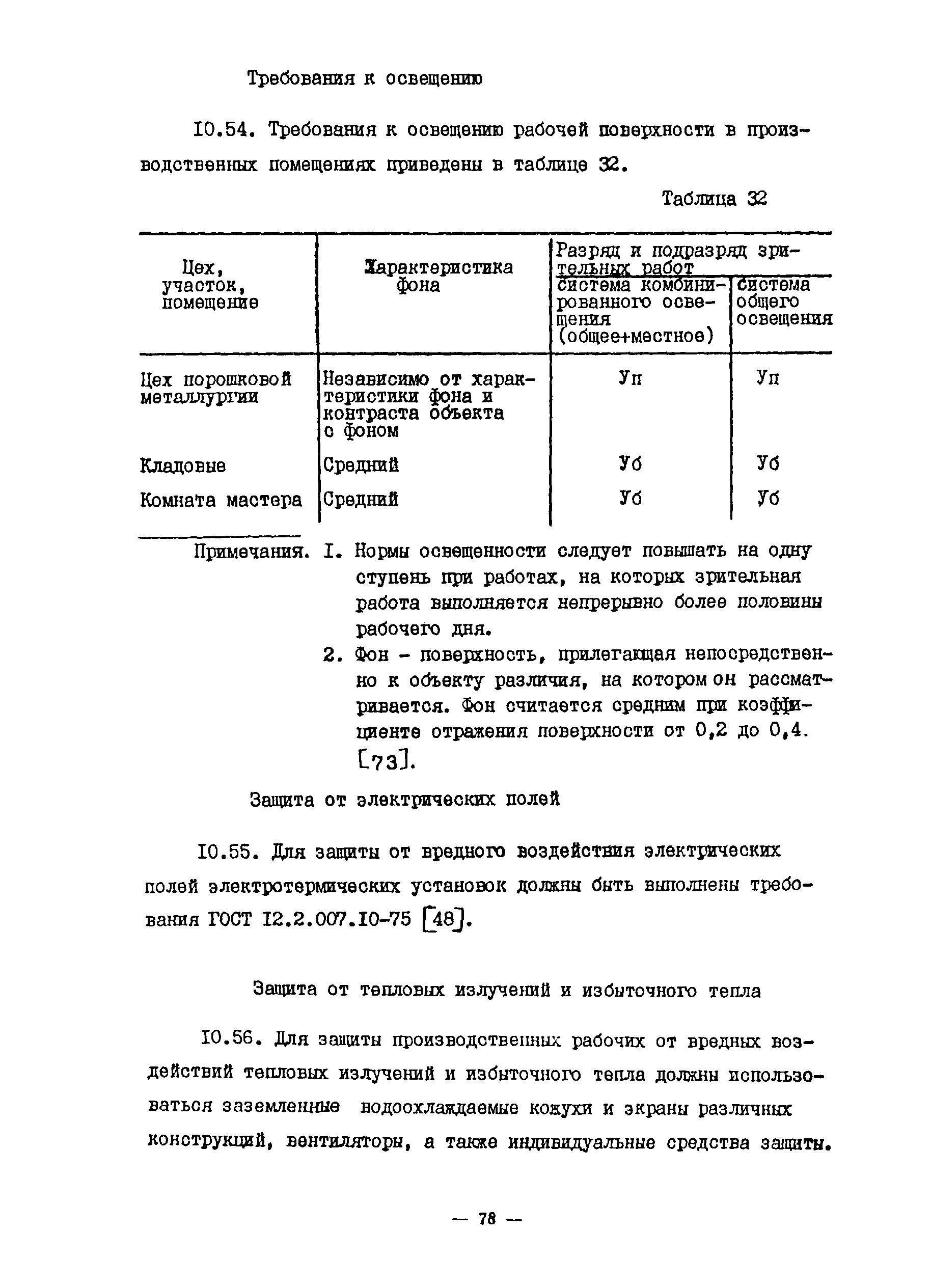 Требования к освещению

I0.54. Требования к освещению рабочей поверхности в производственных помещениях приведены в таблице 32.

Таблица 32

| Цех, участок, помещение | Характеристика фона | Разряд и подразряд зрительных работ: система комбинированного освещения (общее+местное) | Разряд и подразряд зрительных работ: система общего освещения |
|---|---|---|---|
| Цех порошковой металлургии | Независимо от характеристики фона и контраста объекта с фоном | Уп | Уп |
| Кладовые | Средний | Уб | Уб |
| Комната мастера | Средний | Уб | Уб |

Примечания. I. Нормы освещенности следует повышать на одну ступень при работах, на которых зрительная работа выполняется непрерывно более половины рабочего дня.
2. Фон - поверхность, прилегающая непосредственно к объекту различия, на котором он рассматривается. Фон считается средним при коэффициенте отражения поверхности от 0,2 до 0,4. [73].

Защита от электрических полей

I0.55. Для защиты от вредного воздействия электрических полей электротермических установок должны быть выполнены требования ГОСТ I2.2.007.I0-75 [48].

Защита от тепловых излучений и избыточного тепла

I0.56. Для защиты производственных рабочих от вредных воздействий тепловых излучений и избыточного тепла должны использоваться заземленные водоохлаждаемые кожухи и экраны различных конструкций, вентиляторы, а также индивидуальные средства защиты.

— 78 —